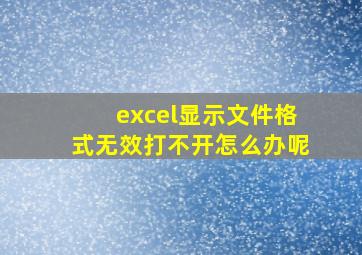 excel显示文件格式无效打不开怎么办呢